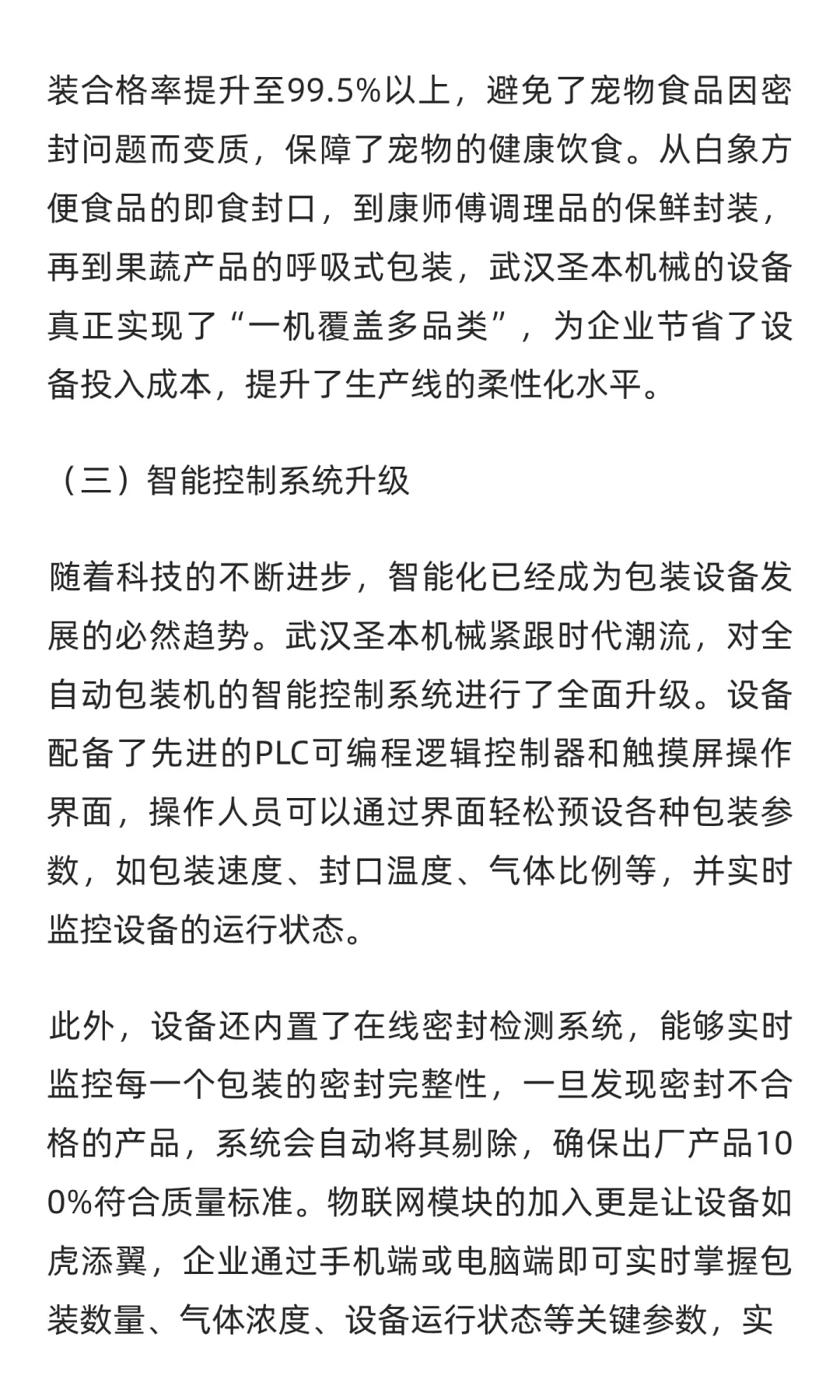 装合格率提升至99.5%以上，避免了宠物食品因密封问题而变质，保障了宠物的健康饮食。从白象方便食品的即食封口，到康师傅调理品的保鲜封装，再到果蔬产品的呼吸式包装，武汉圣本机械的设备真正实现了“一机覆盖多品类”，为企业节省了设备投入成本，提升了生产线的柔性化水平。

（三）智能控制系统升级

随着科技的不断进步，智能化已经成为包装设备发展的必然趋势。武汉圣本机械紧跟时代潮流，对全自动包装机的智能控制系统进行了全面升级。设备配备了先进的PLC可编程逻辑控制器和触摸屏操作界面，操作人员可以通过界面轻松预设各种包装参数，如包装速度、封口温度、气体比例等，并实时监控设备的运行状态。

此外，设备还内置了在线密封检测系统，能够实时监控每一个包装的密封完整性，一旦发现密封不合格的产品，系统会自动将其剔除，确保出厂产品100%符合质量标准。物联网模块的加入更是让设备如虎添翼，企业通过手机端或电脑端即可实时掌握包装数量、气体浓度、设备运行状态等关键参数，实